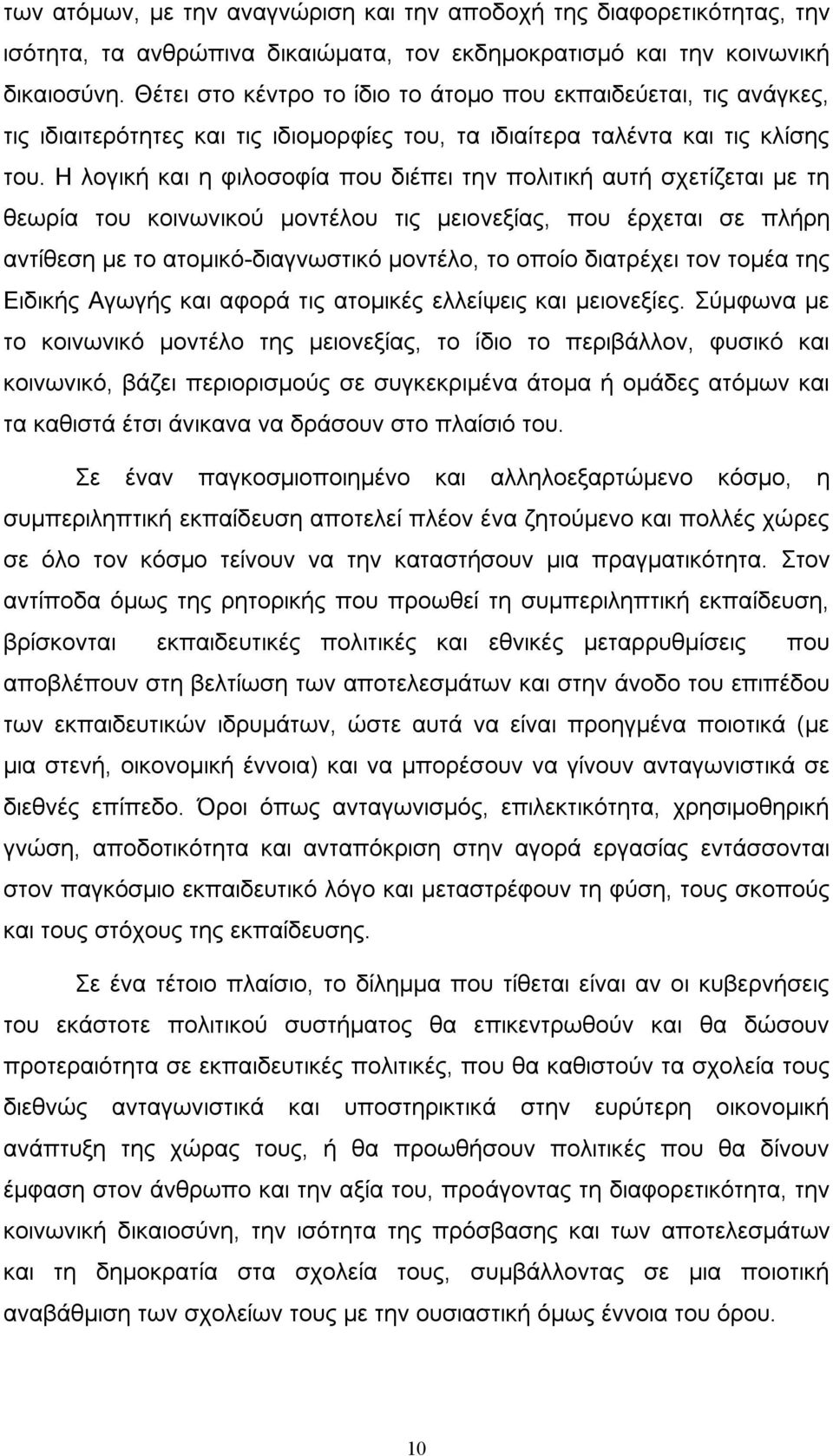 των ατόμων, με την αναγνώριση και την αποδοχή της διαφορετικότητας, την ισότητα, τα ανθρώπινα δικαιώματα, τον εκδημοκρατισμό και την κοινωνική δικαιοσύνη. Θέτει στο κέντρο το ίδιο το άτομο που εκπαιδεύεται, τις ανάγκες, τις ιδιαιτερότητες και τις ιδιομορφίες του, τα ιδιαίτερα ταλέντα και τις κλίσης του. Η λογική και η φιλοσοφία που διέπει την πολιτική αυτή σχετίζεται με τη θεωρία του κοινωνικού μοντέλου τις μειονεξίας, που έρχεται σε πλήρη αντίθεση με το ατομικό-διαγνωστικό μοντέλο, το οποίο διατρέχει τον τομέα της Ειδικής Αγωγής και αφορά τις ατομικές ελλείψεις και μειονεξίες. Σύμφωνα με το κοινωνικό μοντέλο της μειονεξίας, το ίδιο το περιβάλλον, φυσικό και κοινωνικό, βάζει περιορισμούς σε συγκεκριμένα άτομα ή ομάδες ατόμων και τα καθιστά έτσι άνικανα να δράσουν στο πλαίσιό του.

Σε έναν παγκοσμιοποιημένο και αλληλοεξαρτώμενο κόσμο, η συμπεριληπτική εκπαίδευση αποτελεί πλέον ένα ζητούμενο και πολλές χώρες σε όλο τον κόσμο τείνουν να την καταστήσουν μια πραγματικότητα. Στον αντίποδα όμως της ρητορικής που προωθεί τη συμπεριληπτική εκπαίδευση, βρίσκονται εκπαιδευτικές πολιτικές και εθνικές μεταρρυθμίσεις που αποβλέπουν στη βελτίωση των αποτελεσμάτων και στην άνοδο του επιπέδου των εκπαιδευτικών ιδρυμάτων, ώστε αυτά να είναι προηγμένα ποιοτικά (με μια στενή, οικονομική έννοια) και να μπορέσουν να γίνουν ανταγωνιστικά σε διεθνές επίπεδο. Όροι όπως ανταγωνισμός, επιλεκτικότητα, χρησιμοθηρική γνώση, αποδοτικότητα και ανταπόκριση στην αγορά εργασίας εντάσσονται στον παγκόσμιο εκπαιδευτικό λόγο και μεταστρέφουν τη φύση, τους σκοπούς και τους στόχους της εκπαίδευσης.

Σε ένα τέτοιο πλαίσιο, το δίλημμα που τίθεται είναι αν οι κυβερνήσεις του εκάστοτε πολιτικού συστήματος θα επικεντρωθούν και θα δώσουν προτεραιότητα σε εκπαιδευτικές πολιτικές, που θα καθιστούν τα σχολεία τους διεθνώς ανταγωνιστικά και υποστηρικτικά στην ευρύτερη οικονομική ανάπτυξη της χώρας τους, ή θα προωθήσουν πολιτικές που θα δίνουν έμφαση στον άνθρωπο και την αξία του, προάγοντας τη διαφορετικότητα, την κοινωνική δικαιοσύνη, την ισότητα της πρόσβασης και των αποτελεσμάτων και τη δημοκρατία στα σχολεία τους, συμβάλλοντας σε μια ποιοτική αναβάθμιση των σχολείων τους με την ουσιαστική όμως έννοια του όρου.

10